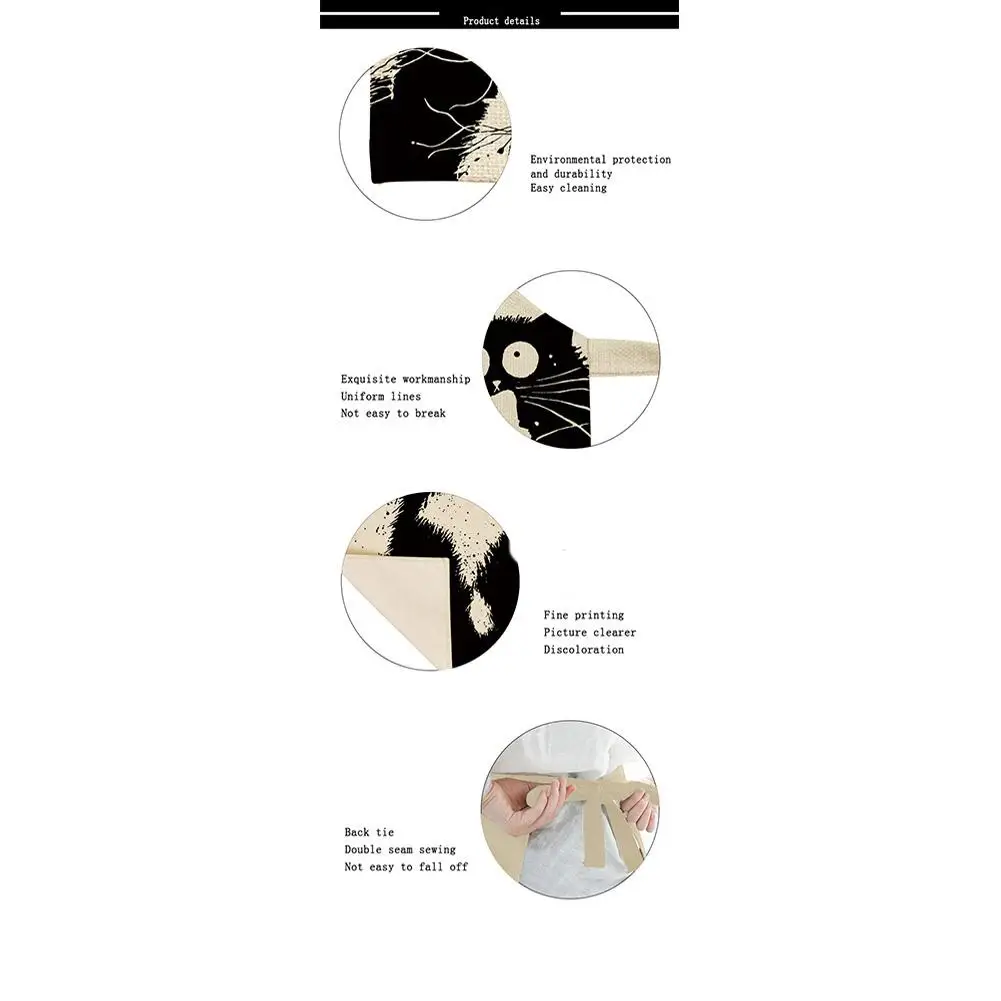 Product details

Environmental protection
and durability
Easy cleaning

Exquisite workmanship
Uniform lines
Not easy to break

Fine printing
Picture clearer
Discoloration

Back tie
Double seam sewing
Not easy to fall off